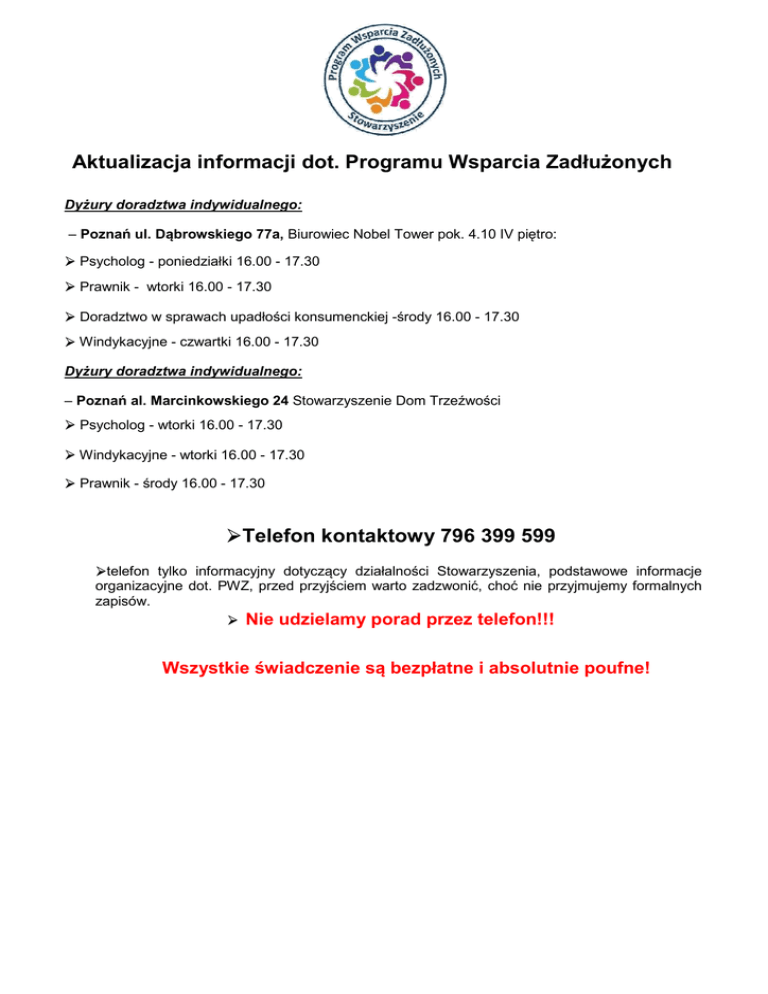 Program Wsparcia Zadłużonych
Stowarzyszenie

Aktualizacja informacji dot. Programu Wsparcia Zadłużonych

Dyżury doradztwa indywidualnego:

– Poznań ul. Dąbrowskiego 77a, Biurowiec Nobel Tower pok. 4.10 IV piętro:

➢ Psycholog - poniedziałki 16.00 - 17.30

➢ Prawnik - wtorki 16.00 - 17.30

➢ Doradztwo w sprawach upadłości konsumenckiej -środy 16.00 - 17.30

➢ Windykacyjne - czwartki 16.00 - 17.30

Dyżury doradztwa indywidualnego:

– Poznań al. Marcinkowskiego 24 Stowarzyszenie Dom Trzeźwości

➢ Psycholog - wtorki 16.00 - 17.30

➢ Windykacyjne - wtorki 16.00 - 17.30

➢ Prawnik - środy 16.00 - 17.30

➢Telefon kontaktowy 796 399 599

➢telefon tylko informacyjny dotyczący działalności Stowarzyszenia, podstawowe informacje organizacyjne dot. PWZ, przed przyjściem warto zadzwonić, choć nie przyjmujemy formalnych zapisów.

➢ Nie udzielamy porad przez telefon!!!

Wszystkie świadczenie są bezpłatne i absolutnie poufne!